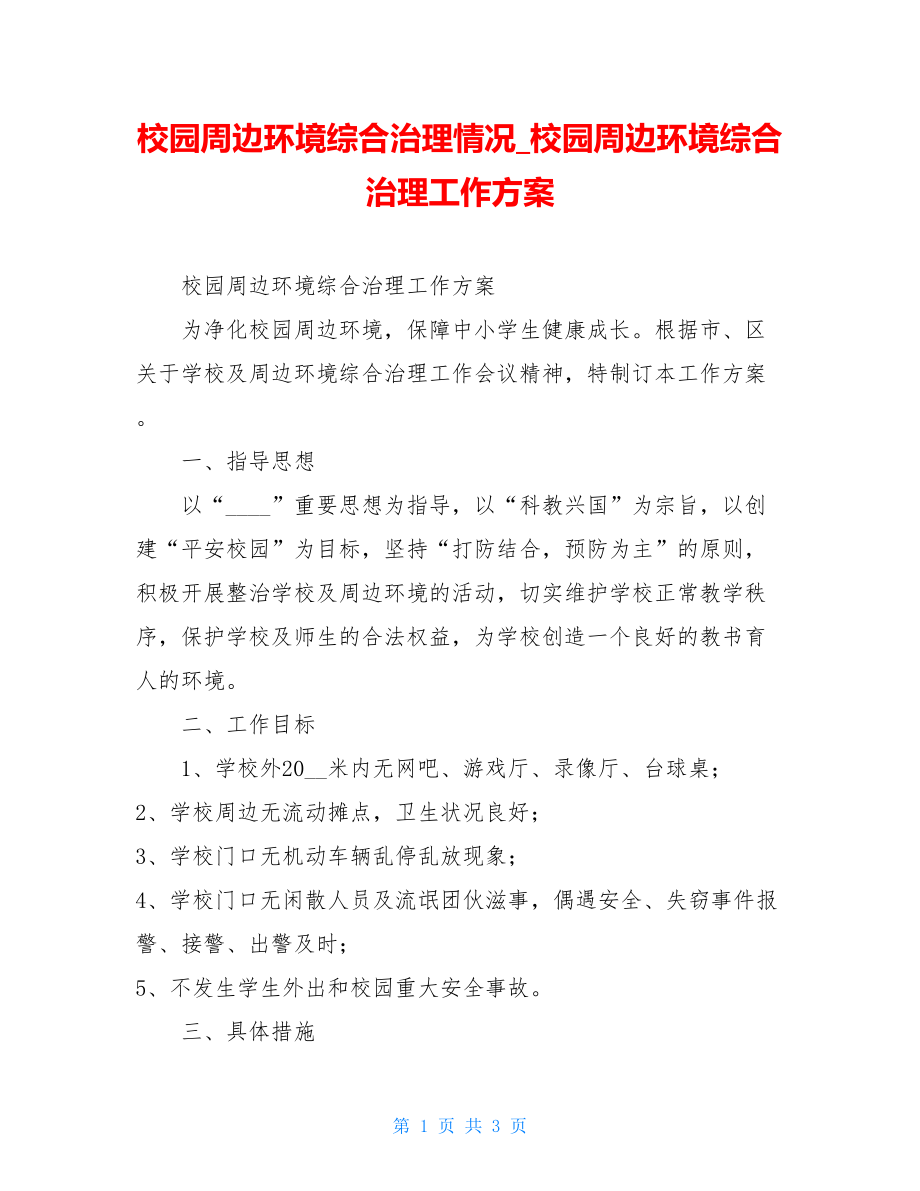 校园周边环境综合治理情况_校园周边环境综合治理工作方案

校园周边环境综合治理工作方案

为净化校园周边环境，保障中小学生健康成长。根据市、区关于学校及周边环境综合治理工作会议精神，特制订本工作方案。

一、指导思想

以“____”重要思想为指导，以“科教兴国”为宗旨，以创建“平安校园”为目标，坚持“打防结合，预防为主”的原则，积极开展整治学校及周边环境的活动，切实维护学校正常教学秩序，保护学校及师生的合法权益，为学校创造一个良好的教书育人的环境。

二、工作目标

1、学校外20__米内无网吧、游戏厅、录像厅、台球桌；
2、学校周边无流动摊点，卫生状况良好；
3、学校门口无机动车辆乱停乱放现象；
4、学校门口无闲散人员及流氓团伙滋事，偶遇安全、失窃事件报警、接警、出警及时；
5、不发生学生外出和校园重大安全事故。

三、具体措施

第 1 页 共 3 页